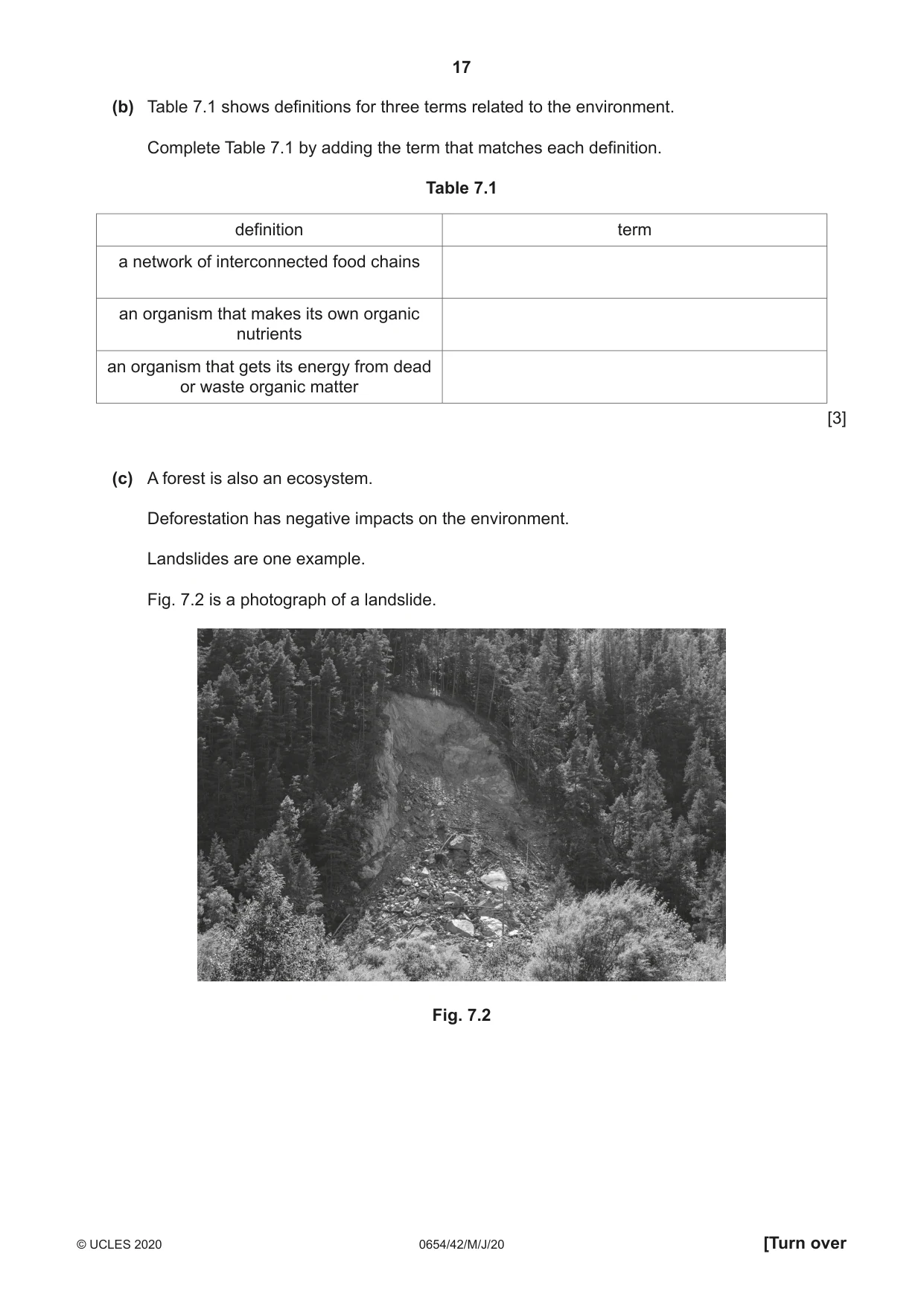 17

(b) Table 7.1 shows definitions for three terms related to the environment.

Complete Table 7.1 by adding the term that matches each definition.

Table 7.1

| definition | term |
|---|---|
| a network of interconnected food chains | |
| an organism that makes its own organic nutrients | |
| an organism that gets its energy from dead or waste organic matter | |

[3]

(c) A forest is also an ecosystem.

Deforestation has negative impacts on the environment.

Landslides are one example.

Fig. 7.2 is a photograph of a landslide.

Fig. 7.2

© UCLES 2020 0654/42/M/J/20 [Turn over